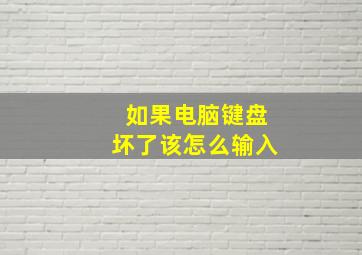 如果电脑键盘
坏了该怎么输入